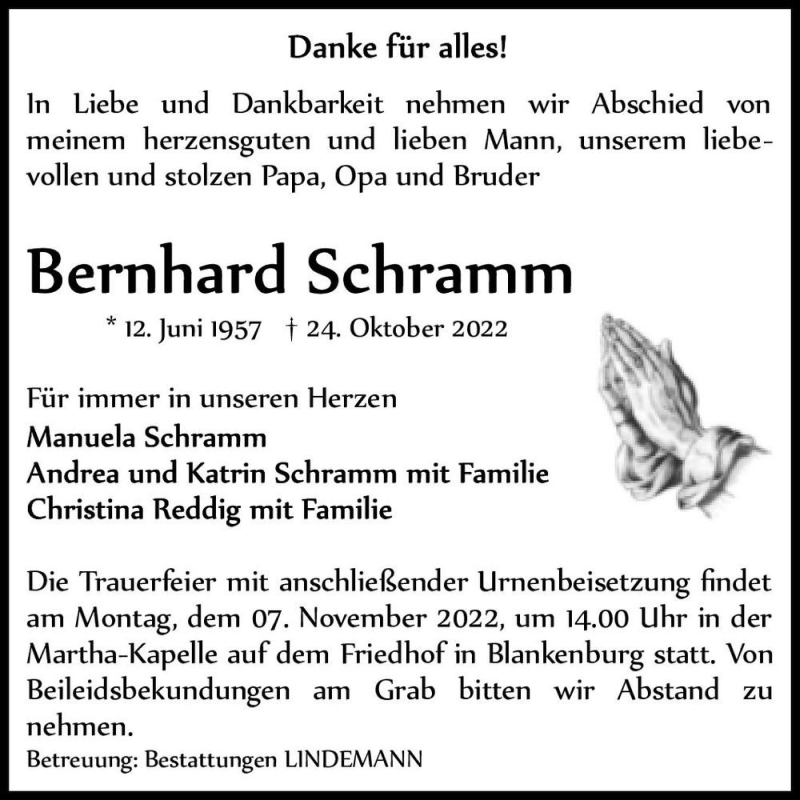 Danke für alles!

In Liebe und Dankbarkeit nehmen wir Abschied von meinem herzensguten und lieben Mann, unserem liebevollen und stolzen Papa, Opa und Bruder

Bernhard Schramm

* 12. Juni 1957 † 24. Oktober 2022

Für immer in unseren Herzen
Manuela Schramm
Andrea und Katrin Schramm mit Familie
Christina Reddig mit Familie

Die Trauerfeier mit anschließender Urnenbeisetzung findet am Montag, dem 07. November 2022, um 14.00 Uhr in der Martha-Kapelle auf dem Friedhof in Blankenburg statt. Von Beileidsbekundungen am Grab bitten wir Abstand zu nehmen.

Betreuung: Bestattungen LINDEMANN